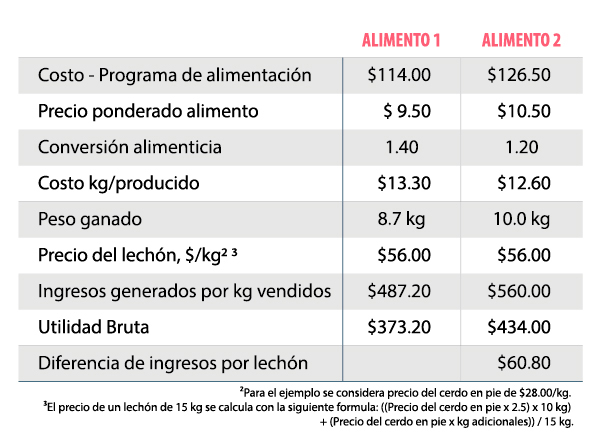 | | ALIMENTO 1 | ALIMENTO 2 |
|---|---|---|
| Costo - Programa de alimentación | \$114.00 | \$126.50 |
| Precio ponderado alimento | \$ 9.50 | \$10.50 |
| Conversión alimenticia | 1.40 | 1.20 |
| Costo kg/producido | \$13.30 | \$12.60 |
| Peso ganado | 8.7 kg | 10.0 kg |
| Precio del lechón, \$/kg² ³ | \$56.00 | \$56.00 |
| Ingresos generados por kg vendidos | \$487.20 | \$560.00 |
| Utilidad Bruta | \$373.20 | \$434.00 |
| Diferencia de ingresos por lechón | | \$60.80 |

²Para el ejemplo se considera precio del cerdo en pie de \$28.00/kg.
³El precio de un lechón de 15 kg se calcula con la siguiente formula: ((Precio del cerdo en pie x 2.5) x 10 kg) + (Precio del cerdo en pie x kg adicionales)) / 15 kg.